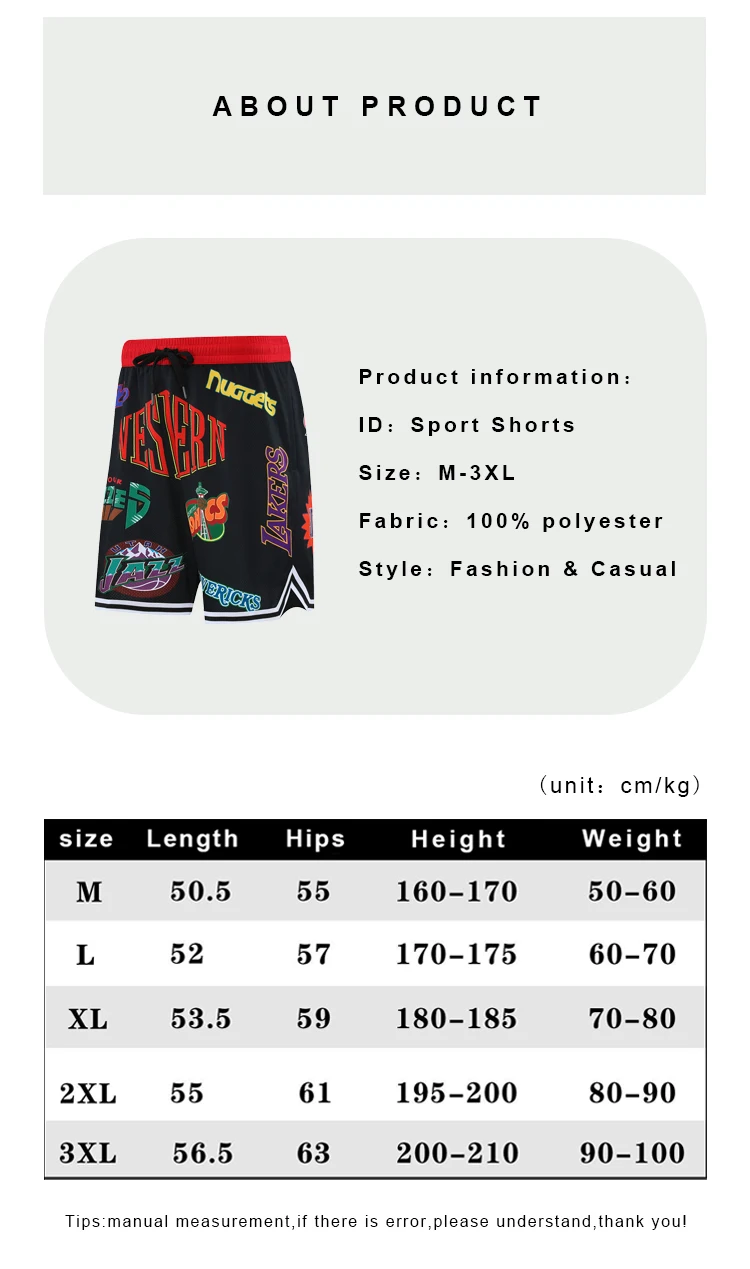 ABOUT PRODUCT

Product information:

ID: Sport Shorts

Size: M-3XL

Fabric: 100% polyester

Style: Fashion & Casual

(unit: cm/kg)

| size | Length | Hips | Height | Weight |
|---|---|---|---|---|
| M | 50.5 | 55 | 160-170 | 50-60 |
| L | 52 | 57 | 170-175 | 60-70 |
| XL | 53.5 | 59 | 180-185 | 70-80 |
| 2XL | 55 | 61 | 195-200 | 80-90 |
| 3XL | 56.5 | 63 | 200-210 | 90-100 |

Tips:manual measurement,if there is error,please understand,thank you!